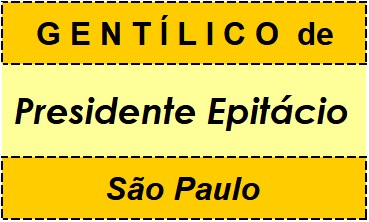 GENTÍLICO de

Presidente Epitácio

São Paulo